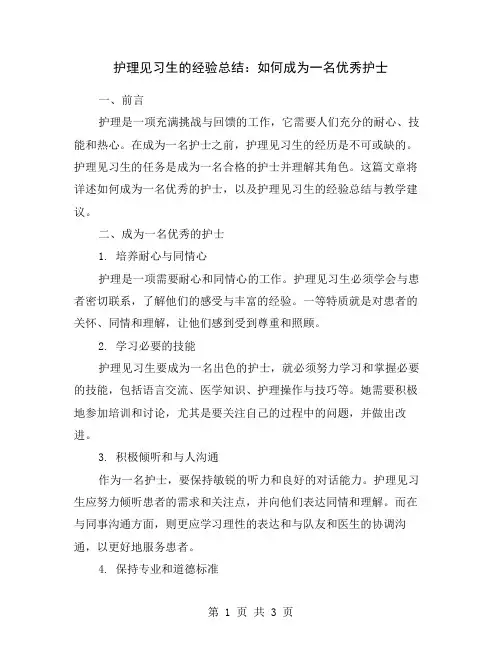 护理见习生的经验总结：如何成为一名优秀护士

一、前言

护理是一项充满挑战与回馈的工作，它需要人们充分的耐心、技能和热心。在成为一名护士之前，护理见习生的经历是不可或缺的。护理见习生的任务是成为一名合格的护士并理解其角色。这篇文章将详述如何成为一名优秀的护士，以及护理见习生的经验总结与教学建议。

二、成为一名优秀的护士

1. 培养耐心与同情心

护理是一项需要耐心和同情心的工作。护理见习生必须学会与患者密切联系，了解他们的感受与丰富的经验。一等特质就是对患者的关怀、同情和理解，让他们感到受到尊重和照顾。

2. 学习必要的技能

护理见习生要成为一名出色的护士，就必须努力学习和掌握必要的技能，包括语言交流、医学知识、护理操作与技巧等。她需要积极地参加培训和讨论，尤其是要关注自己的过程中的问题，并做出改进。

3. 积极倾听和与人沟通

作为一名护士，要保持敏锐的听力和良好的对话能力。护理见习生应努力倾听患者的需求和关注点，并向他们表达同情和理解。而在与同事沟通方面，则更应学习理性的表达和与队友和医生的协调沟通，以更好地服务患者。

4. 保持专业和道德标准

第 1 页 共 3 页